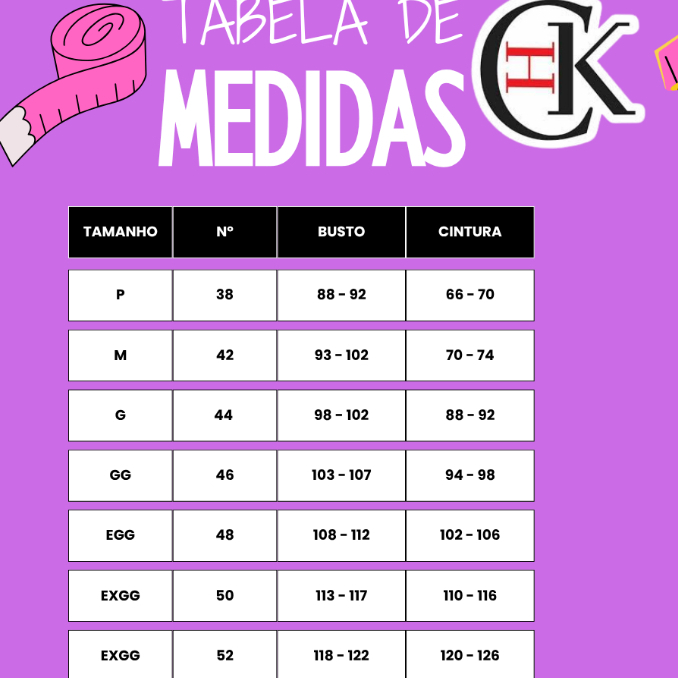 TABELA DE
MEDIDAS

CHK

| TAMANHO | Nº | BUSTO | CINTURA |
|---|---|---|---|
| P | 38 | 88 - 92 | 66 - 70 |
| M | 42 | 93 - 102 | 70 - 74 |
| G | 44 | 98 - 102 | 88 - 92 |
| GG | 46 | 103 - 107 | 94 - 98 |
| EGG | 48 | 108 - 112 | 102 - 106 |
| EXGG | 50 | 113 - 117 | 110 - 116 |
| EXGG | 52 | 118 - 122 | 120 - 126 |